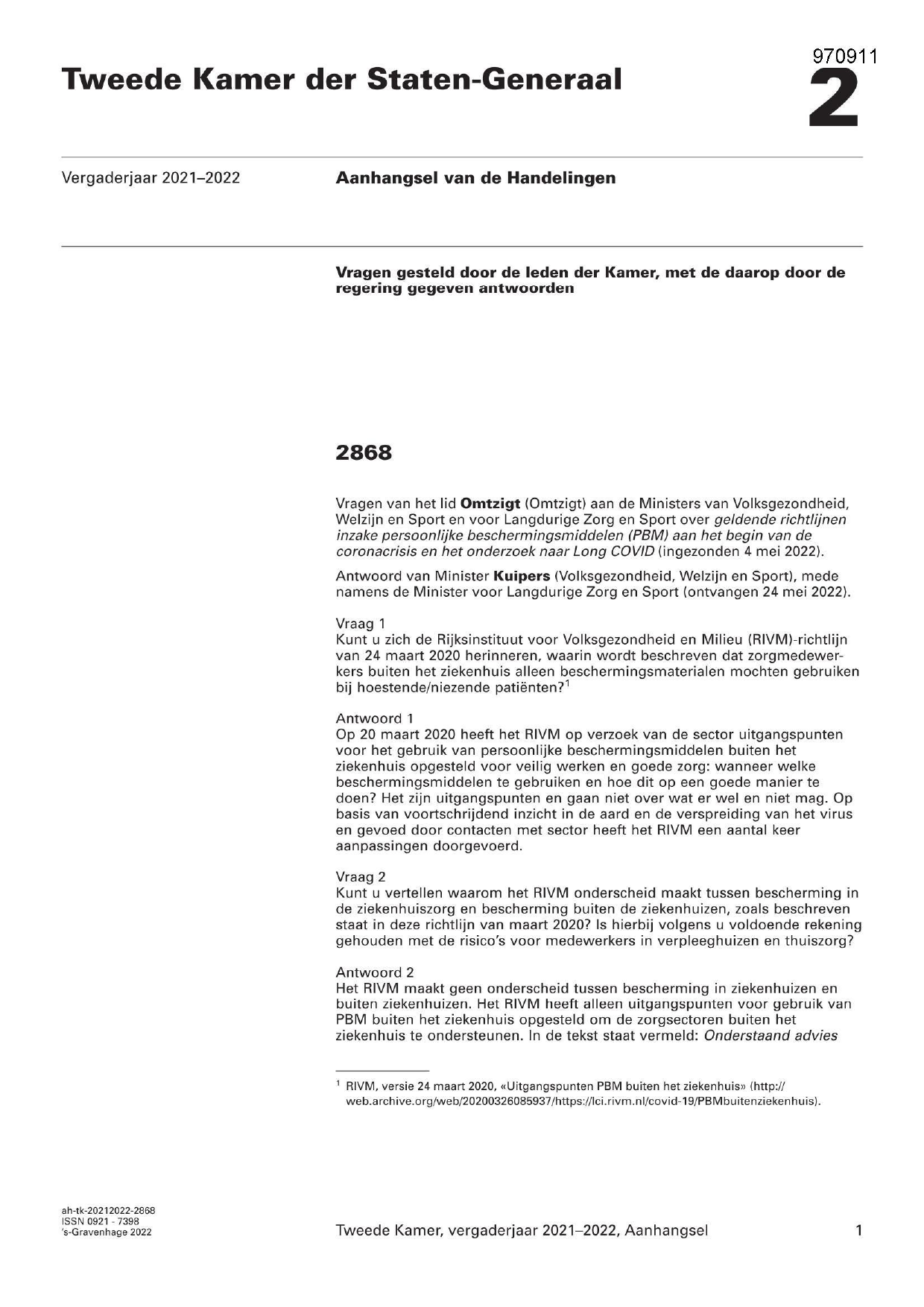 970911

Tweede Kamer der Staten-Generaal

2

Vergaderjaar 2021–2022

Aanhangsel van de Handelingen

Vragen gesteld door de leden der Kamer, met de daarop door de regering gegeven antwoorden

2868

Vragen van het lid Omtzigt (Omtzigt) aan de Ministers van Volksgezondheid, Welzijn en Sport en voor Langdurige Zorg en Sport over geldende richtlijnen inzake persoonlijke beschermingsmiddelen (PBM) aan het begin van de coronacrisis en het onderzoek naar Long COVID (ingezonden 4 mei 2022).

Antwoord van Minister Kuipers (Volksgezondheid, Welzijn en Sport), mede namens de Minister voor Langdurige Zorg en Sport (ontvangen 24 mei 2022).

Vraag 1
Kunt u zich de Rijksinstituut voor Volksgezondheid en Milieu (RIVM)-richtlijn van 24 maart 2020 herinneren, waarin wordt beschreven dat zorgmedewerkers buiten het ziekenhuis alleen beschermingsmaterialen mochten gebruiken bij hoestende/niezende patiënten?$^{1}$

Antwoord 1
Op 20 maart 2020 heeft het RIVM op verzoek van de sector uitgangspunten voor het gebruik van persoonlijke beschermingsmiddelen buiten het ziekenhuis opgesteld voor veilig werken en goede zorg: wanneer welke beschermingsmiddelen te gebruiken en hoe dit op een goede manier te doen? Het zijn uitgangspunten en gaan niet over wat er wel en niet mag. Op basis van voortschrijdend inzicht in de aard en de verspreiding van het virus en gevoed door contacten met sector heeft het RIVM een aantal keer aanpassingen doorgevoerd.

Vraag 2
Kunt u vertellen waarom het RIVM onderscheid maakt tussen bescherming in de ziekenhuiszorg en bescherming buiten de ziekenhuizen, zoals beschreven staat in deze richtlijn van maart 2020? Is hierbij volgens u voldoende rekening gehouden met de risico's voor medewerkers in verpleeghuizen en thuiszorg?

Antwoord 2
Het RIVM maakt geen onderscheid tussen bescherming in ziekenhuizen en buiten ziekenhuizen. Het RIVM heeft alleen uitgangspunten voor gebruik van PBM buiten het ziekenhuis opgesteld om de zorgsectoren buiten het ziekenhuis te ondersteunen. In de tekst staat vermeld: Onderstaand advies

$^{1}$ RIVM, versie 24 maart 2020, «Uitgangspunten PBM buiten het ziekenhuis» (http://web.archive.org/web/20200326085937/https://lci.rivm.nl/covid-19/PBMbuitenziekenhuis).

ah-tk-20212022-2868
ISSN 0921 - 7398
's-Gravenhage 2022

Tweede Kamer, vergaderjaar 2021–2022, Aanhangsel

1